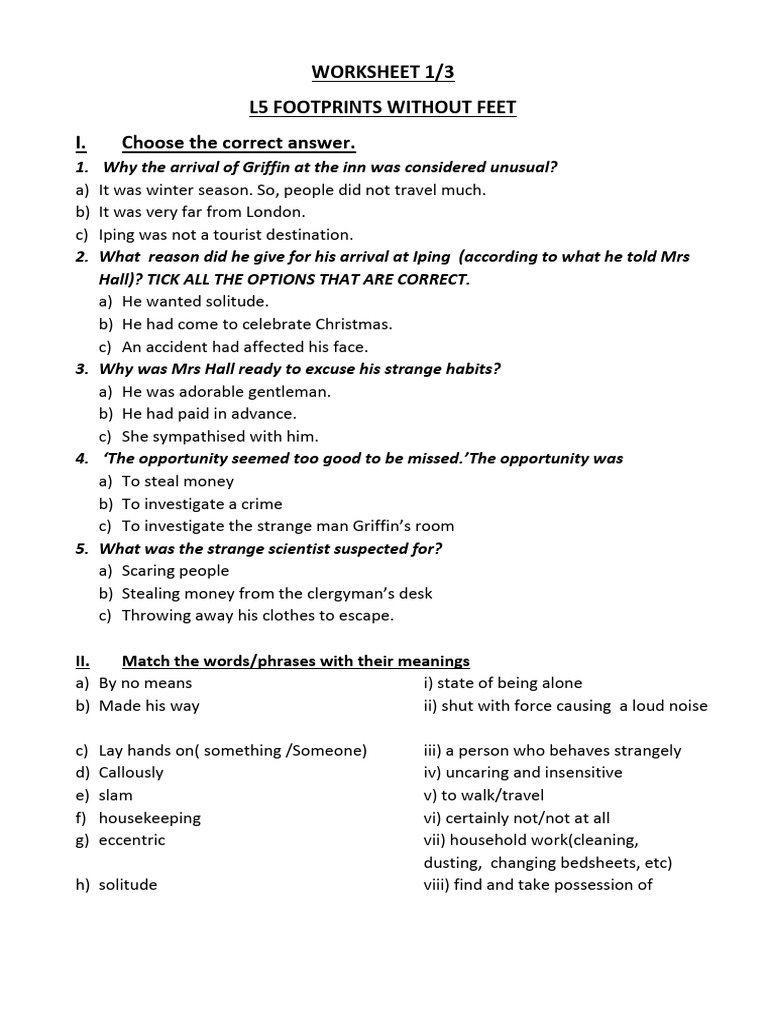 WORKSHEET 1/3

L5 FOOTPRINTS WITHOUT FEET

I. Choose the correct answer.

1. Why the arrival of Griffin at the inn was considered unusual?
a) It was winter season. So, people did not travel much.
b) It was very far from London.
c) Iping was not a tourist destination.

2. What reason did he give for his arrival at Iping (according to what he told Mrs Hall)? TICK ALL THE OPTIONS THAT ARE CORRECT.
a) He wanted solitude.
b) He had come to celebrate Christmas.
c) An accident had affected his face.

3. Why was Mrs Hall ready to excuse his strange habits?
a) He was adorable gentleman.
b) He had paid in advance.
c) She sympathised with him.

4. 'The opportunity seemed too good to be missed.'The opportunity was
a) To steal money
b) To investigate a crime
c) To investigate the strange man Griffin's room

5. What was the strange scientist suspected for?
a) Scaring people
b) Stealing money from the clergyman's desk
c) Throwing away his clothes to escape.

II. Match the words/phrases with their meanings

a) By no means
b) Made his way
c) Lay hands on( something /Someone)
d) Callously
e) slam
f) housekeeping
g) eccentric
h) solitude

i) state of being alone
ii) shut with force causing a loud noise
iii) a person who behaves strangely
iv) uncaring and insensitive
v) to walk/travel
vi) certainly not/not at all
vii) household work(cleaning, dusting, changing bedsheets, etc)
viii) find and take possession of